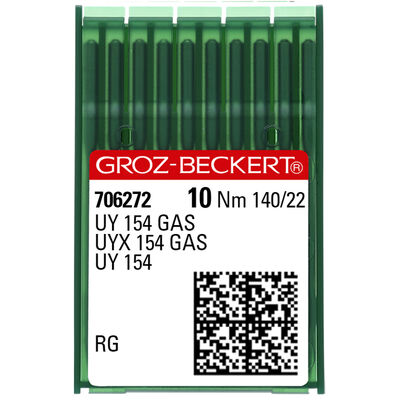 GROZ-BECKERT®

706272 10 Nm 140/22
UY 154 GAS
UYX 154 GAS
UY 154

RG